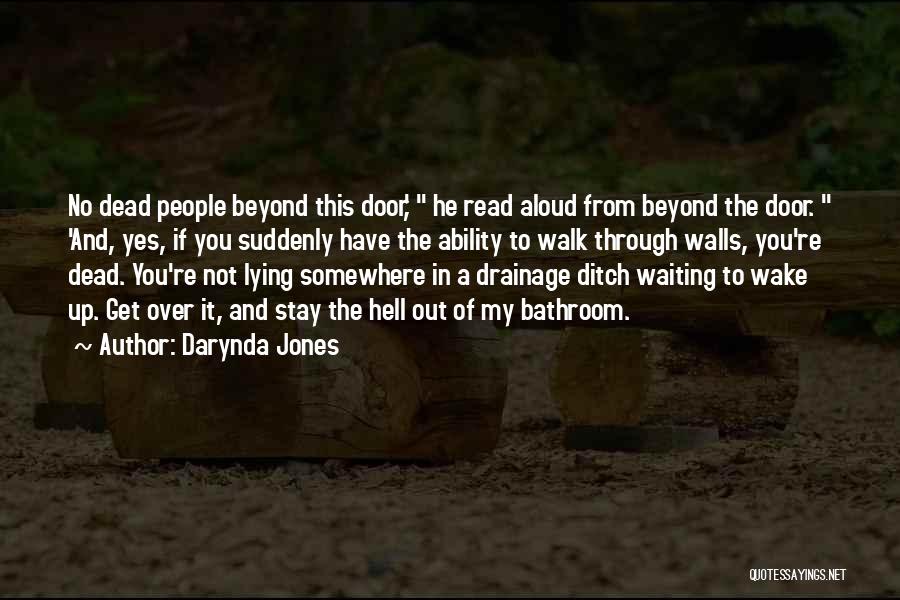 No dead people beyond this door,' " he read aloud from beyond the door. " 'And, yes, if you suddenly have the ability to walk through walls, you're dead. You're not lying somewhere in a drainage ditch waiting to wake up. Get over it, and stay the hell out of my bathroom.

~ Author: Darynda Jones

QUOTESSAYINGS.NET